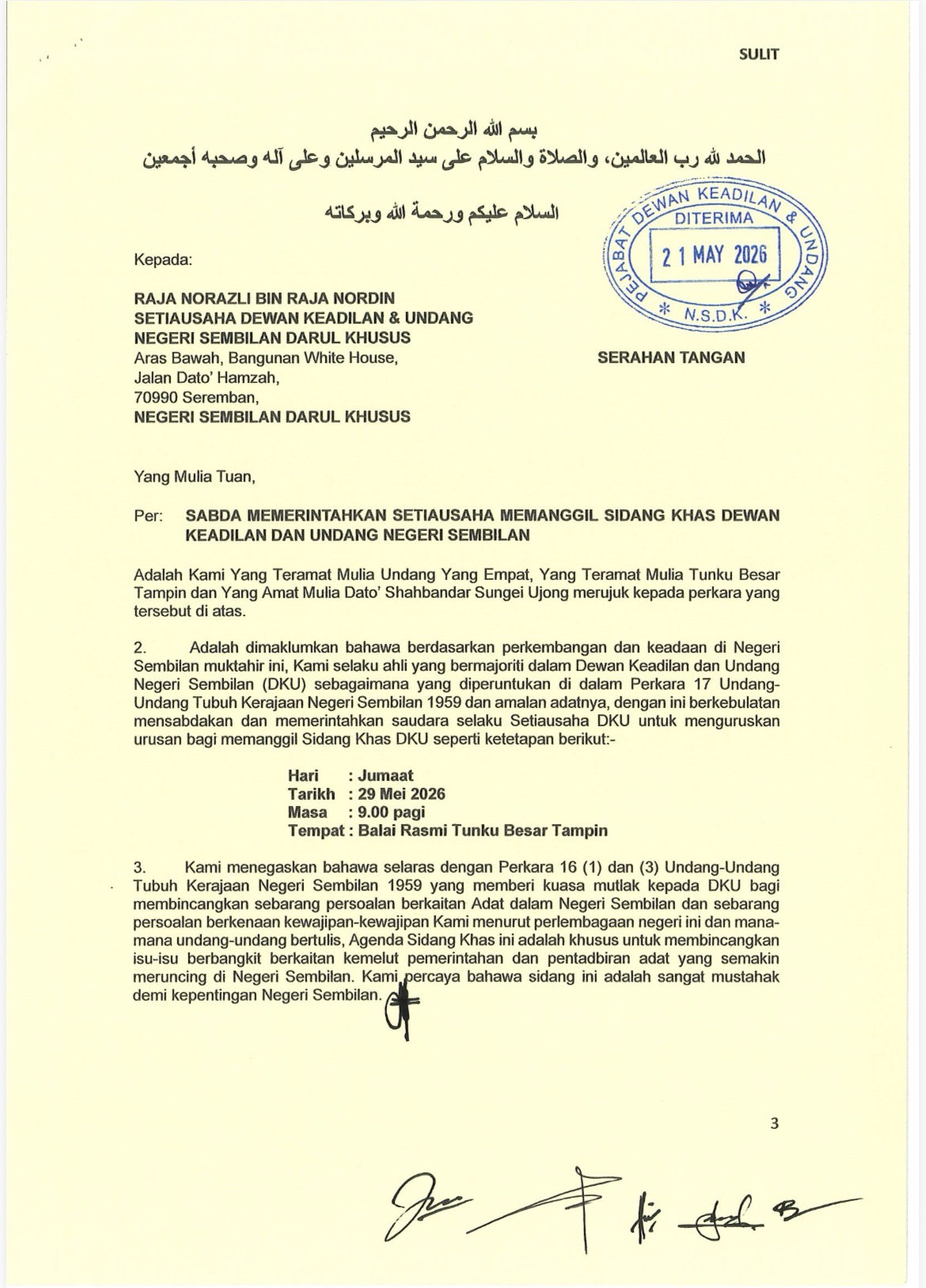 SULIT

بسم الله الرحمن الرحيم
الحمد لله رب العالمين، والصلاة والسلام على سيد المرسلين وعلى آله وصحبه أجمعين

السلام عليكم ورحمة الله وبركاته

PEJABAT DEWAN KEADILAN & UNDANG
DITERIMA
21 MAY 2026
* N.S.D.K. *

Kepada:

RAJA NORAZLI BIN RAJA NORDIN
SETIAUSAHA DEWAN KEADILAN & UNDANG
NEGERI SEMBILAN DARUL KHUSUS
Aras Bawah, Bangunan White House,
Jalan Dato' Hamzah,
70990 Seremban,
NEGERI SEMBILAN DARUL KHUSUS

SERAHAN TANGAN

Yang Mulia Tuan,

Per: SABDA MEMERINTAHKAN SETIAUSAHA MEMANGGIL SIDANG KHAS DEWAN KEADILAN DAN UNDANG NEGERI SEMBILAN

Adalah Kami Yang Teramat Mulia Undang Yang Empat, Yang Teramat Mulia Tunku Besar Tampin dan Yang Amat Mulia Dato' Shahbandar Sungei Ujong merujuk kepada perkara yang tersebut di atas.

2. Adalah dimaklumkan bahawa berdasarkan perkembangan dan keadaan di Negeri Sembilan muktahir ini, Kami selaku ahli yang bermajoriti dalam Dewan Keadilan dan Undang Negeri Sembilan (DKU) sebagaimana yang diperuntukan di dalam Perkara 17 Undang-Undang Tubuh Kerajaan Negeri Sembilan 1959 dan amalan adatnya, dengan ini berkebulatan mensabdakan dan memerintahkan saudara selaku Setiausaha DKU untuk menguruskan urusan bagi memanggil Sidang Khas DKU seperti ketetapan berikut:-

Hari : Jumaat
Tarikh : 29 Mei 2026
Masa : 9.00 pagi
Tempat : Balai Rasmi Tunku Besar Tampin

3. Kami menegaskan bahawa selaras dengan Perkara 16 (1) dan (3) Undang-Undang Tubuh Kerajaan Negeri Sembilan 1959 yang memberi kuasa mutlak kepada DKU bagi membincangkan sebarang persoalan berkaitan Adat dalam Negeri Sembilan dan sebarang persoalan berkenaan kewajipan-kewajipan Kami menurut perlembagaan negeri ini dan mana-mana undang-undang bertulis, Agenda Sidang Khas ini adalah khusus untuk membincangkan isu-isu berbangkit berkaitan kemelut pemerintahan dan pentadbiran adat yang semakin meruncing di Negeri Sembilan. Kami percaya bahawa sidang ini adalah sangat mustahak demi kepentingan Negeri Sembilan.

3